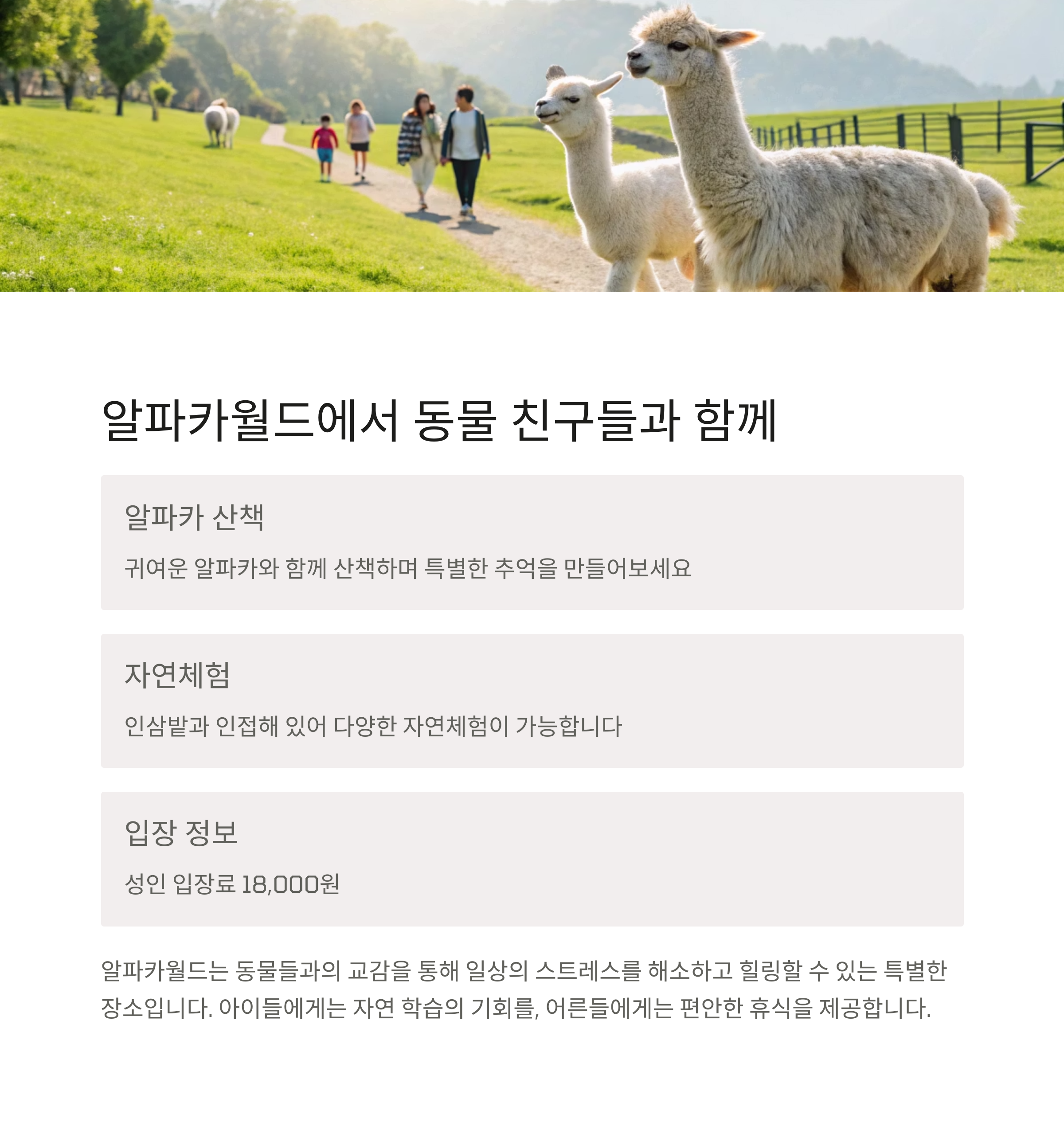 알파카월드에서 동물 친구들과 함께

알파카 산책

귀여운 알파카와 함께 산책하며 특별한 추억을 만들어보세요

자연체험

인삼밭과 인접해 있어 다양한 자연체험이 가능합니다

입장 정보

성인 입장료 18,000원

알파카월드는 동물들과의 교감을 통해 일상의 스트레스를 해소하고 힐링할 수 있는 특별한 장소입니다. 아이들에게는 자연 학습의 기회를, 어른들에게는 편안한 휴식을 제공합니다.